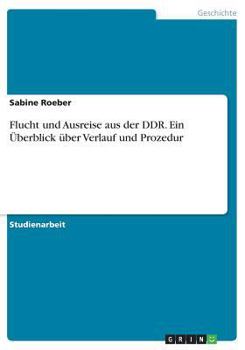 Geschichte

Sabine Roeber

Flucht und Ausreise aus der DDR. Ein Überblick über Verlauf und Prozedur

Studienarbeit

GRIN